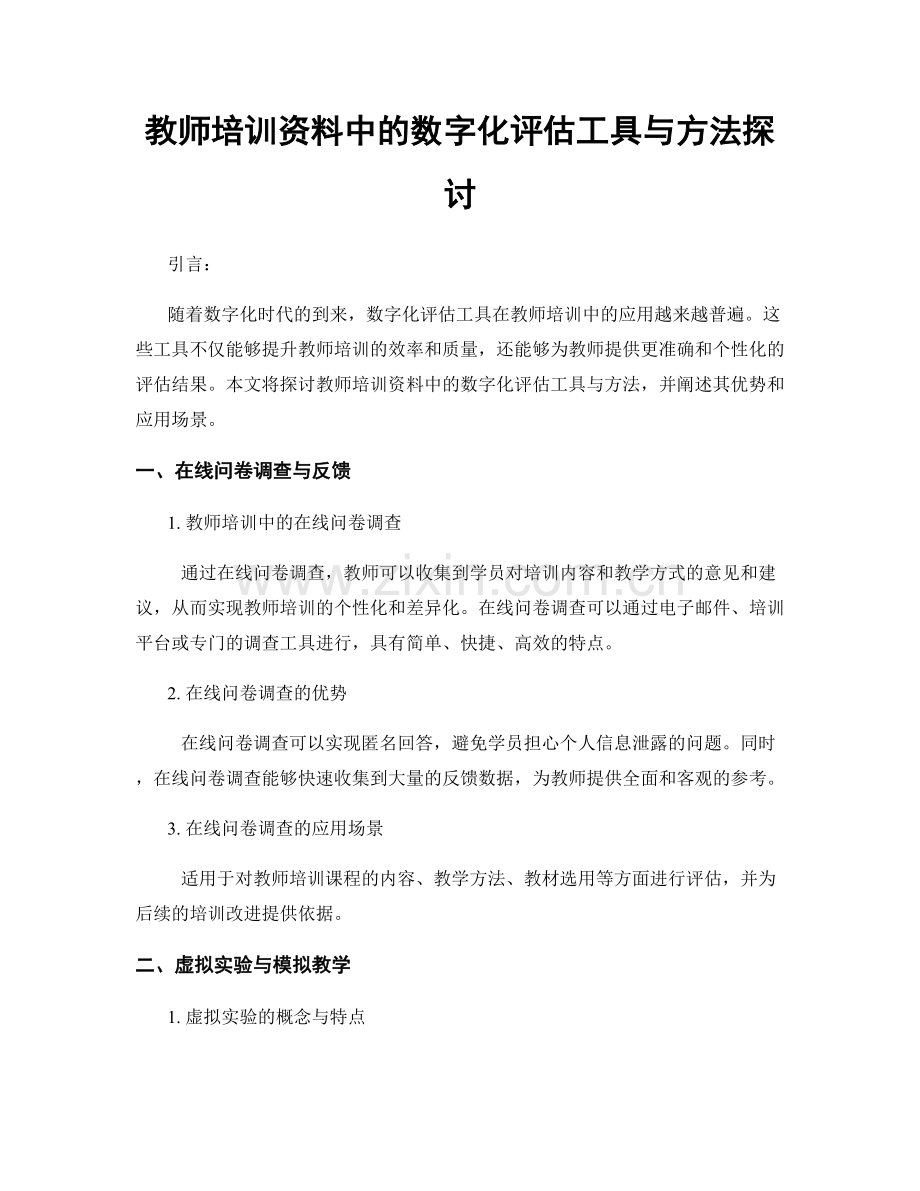 教师培训资料中的数字化评估工具与方法探讨

引言：

随着数字化时代的到来，数字化评估工具在教师培训中的应用越来越普遍。这些工具不仅能够提升教师培训的效率和质量，还能够为教师提供更准确和个性化的评估结果。本文将探讨教师培训资料中的数字化评估工具与方法，并阐述其优势和应用场景。

一、在线问卷调查与反馈

1.教师培训中的在线问卷调查

通过在线问卷调查，教师可以收集到学员对培训内容和教学方式的意见和建议，从而实现教师培训的个性化和差异化。在线问卷调查可以通过电子邮件、培训平台或专门的调查工具进行，具有简单、快捷、高效的特点。

2.在线问卷调查的优势

在线问卷调查可以实现匿名回答，避免学员担心个人信息泄露的问题。同时，在线问卷调查能够快速收集到大量的反馈数据，为教师提供全面和客观的参考。

3.在线问卷调查的应用场景

适用于对教师培训课程的内容、教学方法、教材选用等方面进行评估，并为后续的培训改进提供依据。

二、虚拟实验与模拟教学

1.虚拟实验的概念与特点

www.zixin.com.cn